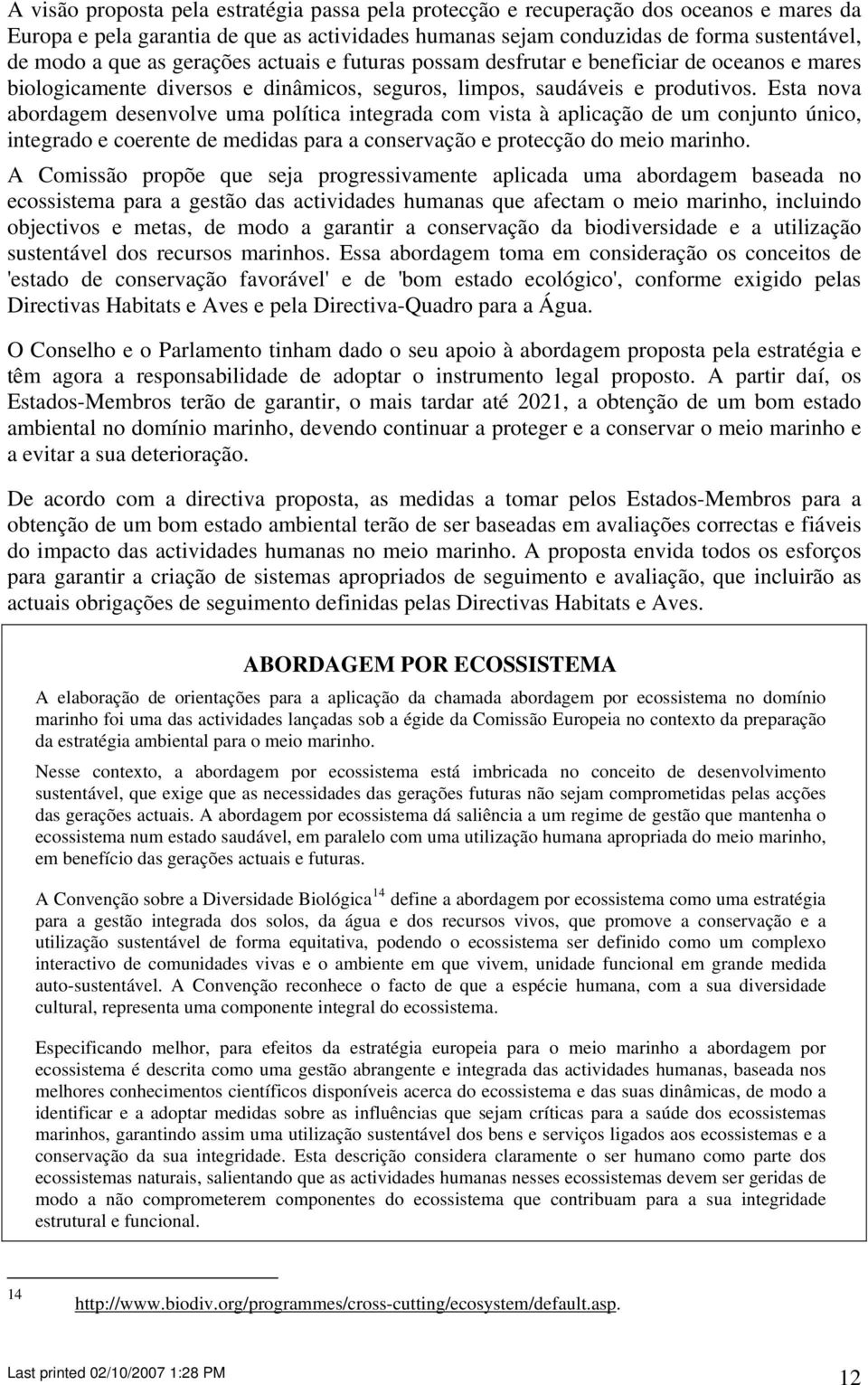 A visão proposta pela estratégia passa pela protecção e recuperação dos oceanos e mares da Europa e pela garantia de que as actividades humanas sejam conduzidas de forma sustentável, de modo a que as gerações actuais e futuras possam desfrutar e beneficiar de oceanos e mares biologicamente diversos e dinâmicos, seguros, limpos, saudáveis e produtivos. Esta nova abordagem desenvolve uma política integrada com vista à aplicação de um conjunto único, integrado e coerente de medidas para a conservação e protecção do meio marinho.

A Comissão propõe que seja progressivamente aplicada uma abordagem baseada no ecossistema para a gestão das actividades humanas que afectam o meio marinho, incluindo objectivos e metas, de modo a garantir a conservação da biodiversidade e a utilização sustentável dos recursos marinhos. Essa abordagem toma em consideração os conceitos de 'estado de conservação favorável' e de 'bom estado ecológico', conforme exigido pelas Directivas Habitats e Aves e pela Directiva-Quadro para a Água.

O Conselho e o Parlamento tinham dado o seu apoio à abordagem proposta pela estratégia e têm agora a responsabilidade de adoptar o instrumento legal proposto. A partir daí, os Estados-Membros terão de garantir, o mais tardar até 2021, a obtenção de um bom estado ambiental no domínio marinho, devendo continuar a proteger e a conservar o meio marinho e a evitar a sua deterioração.

De acordo com a directiva proposta, as medidas a tomar pelos Estados-Membros para a obtenção de um bom estado ambiental terão de ser baseadas em avaliações correctas e fiáveis do impacto das actividades humanas no meio marinho. A proposta envida todos os esforços para garantir a criação de sistemas apropriados de seguimento e avaliação, que incluirão as actuais obrigações de seguimento definidas pelas Directivas Habitats e Aves.

ABORDAGEM POR ECOSSISTEMA

A elaboração de orientações para a aplicação da chamada abordagem por ecossistema no domínio marinho foi uma das actividades lançadas sob a égide da Comissão Europeia no contexto da preparação da estratégia ambiental para o meio marinho.

Nesse contexto, a abordagem por ecossistema está imbricada no conceito de desenvolvimento sustentável, que exige que as necessidades das gerações futuras não sejam comprometidas pelas acções das gerações actuais. A abordagem por ecossistema dá saliência a um regime de gestão que mantenha o ecossistema num estado saudável, em paralelo com uma utilização humana apropriada do meio marinho, em benefício das gerações actuais e futuras.

A Convenção sobre a Diversidade Biológica$^{14}$ define a abordagem por ecossistema como uma estratégia para a gestão integrada dos solos, da água e dos recursos vivos, que promove a conservação e a utilização sustentável de forma equitativa, podendo o ecossistema ser definido como um complexo interactivo de comunidades vivas e o ambiente em que vivem, unidade funcional em grande medida auto-sustentável. A Convenção reconhece o facto de que a espécie humana, com a sua diversidade cultural, representa uma componente integral do ecossistema.

Especificando melhor, para efeitos da estratégia europeia para o meio marinho a abordagem por ecossistema é descrita como uma gestão abrangente e integrada das actividades humanas, baseada nos melhores conhecimentos científicos disponíveis acerca do ecossistema e das suas dinâmicas, de modo a identificar e a adoptar medidas sobre as influências que sejam críticas para a saúde dos ecossistemas marinhos, garantindo assim uma utilização sustentável dos bens e serviços ligados aos ecossistemas e a conservação da sua integridade. Esta descrição considera claramente o ser humano como parte dos ecossistemas naturais, salientando que as actividades humanas nesses ecossistemas devem ser geridas de modo a não comprometerem componentes do ecossistema que contribuam para a sua integridade estrutural e funcional.

14 http://www.biodiv.org/programmes/cross-cutting/ecosystem/default.asp.

Last printed 02/10/2007 1:28 PM

12